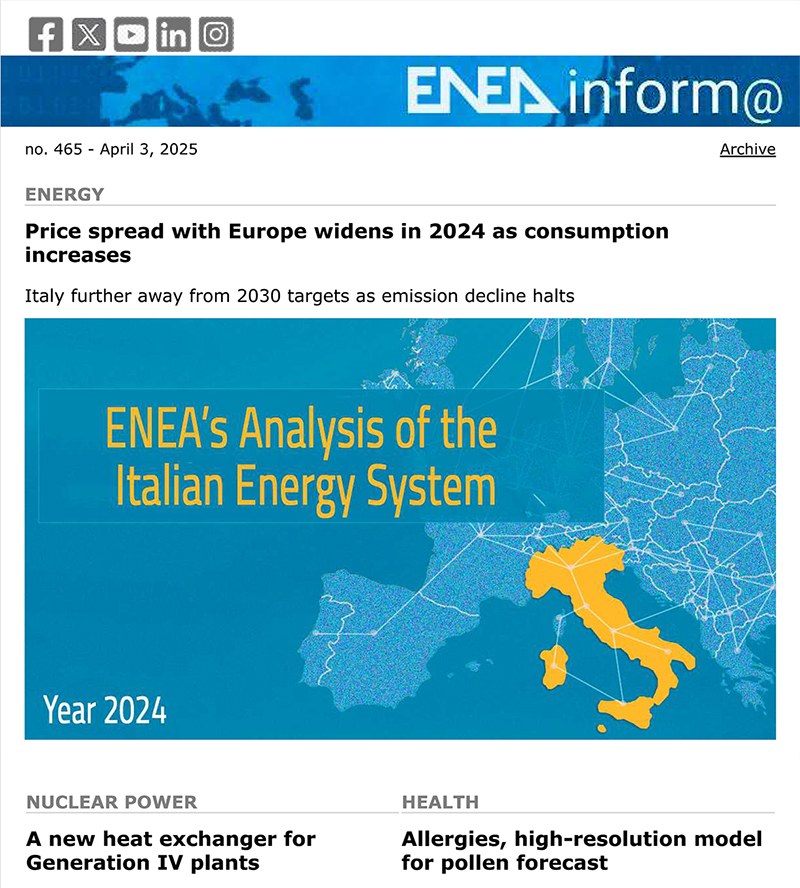 ENEA inform@

no. 465 - April 3, 2025

Archive

ENERGY

Price spread with Europe widens in 2024 as consumption increases

Italy further away from 2030 targets as emission decline halts

ENEA's Analysis of the Italian Energy System

Year 2024

NUCLEAR POWER

A new heat exchanger for Generation IV plants

HEALTH

Allergies, high-resolution model for pollen forecast